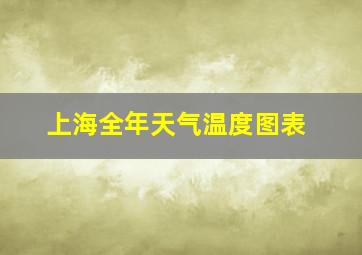 上海全年天气温度图表